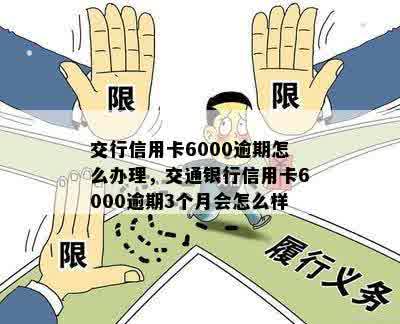 限

限

交行信用卡6000逾期怎么办理，交通银行信用卡6000逾期3个月会怎么样

限

履行义务